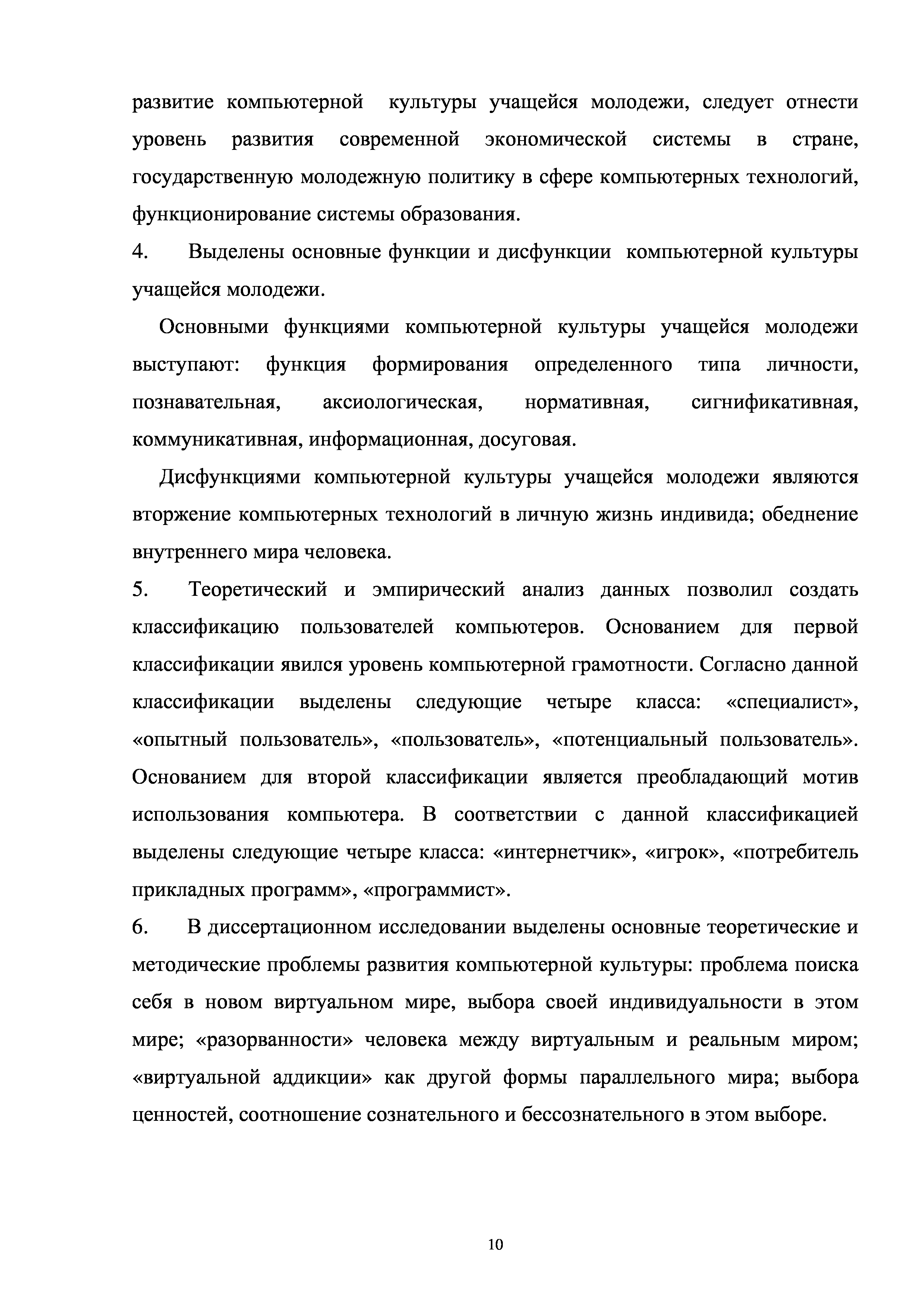 развитие компьютерной культуры учащейся молодежи, следует отнести уровень развития современной экономической системы в стране, государственную молодежную политику в сфере компьютерных технологий, функционирование системы образования.

4. Выделены основные функции и дисфункции компьютерной культуры учащейся молодежи.

Основными функциями компьютерной культуры учащейся молодежи выступают: функция формирования определенного типа личности, познавательная, аксиологическая, нормативная, сигнификативная, коммуникативная, информационная, досуговая.

Дисфункциями компьютерной культуры учащейся молодежи являются вторжение компьютерных технологий в личную жизнь индивида; обеднение внутреннего мира человека.

5. Теоретический и эмпирический анализ данных позволил создать классификацию пользователей компьютеров. Основанием для первой классификации явился уровень компьютерной грамотности. Согласно данной классификации выделены следующие четыре класса: «специалист», «опытный пользователь», «пользователь», «потенциальный пользователь». Основанием для второй классификации является преобладающий мотив использования компьютера. В соответствии с данной классификацией выделены следующие четыре класса: «интернетчик», «игрок», «потребитель прикладных программ», «программист».

6. В диссертационном исследовании выделены основные теоретические и методические проблемы развития компьютерной культуры: проблема поиска себя в новом виртуальном мире, выбора своей индивидуальности в этом мире; «разорванности» человека между виртуальным и реальным миром; «виртуальной аддикции» как другой формы параллельного мира; выбора ценностей, соотношение сознательного и бессознательного в этом выборе.

10